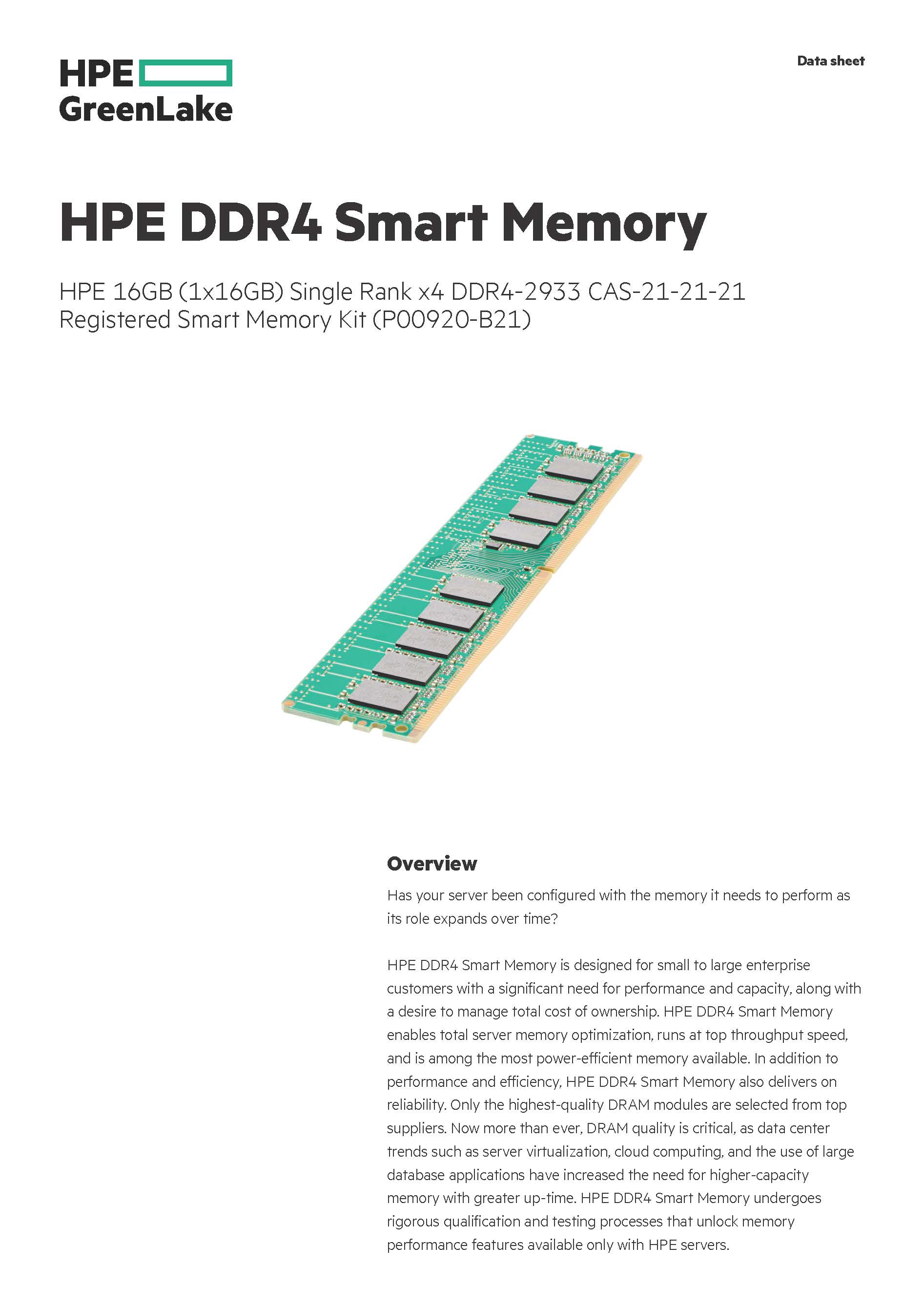 HPE GreenLake

Data sheet

HPE DDR4 Smart Memory

HPE 16GB (1x16GB) Single Rank x4 DDR4-2933 CAS-21-21-21 Registered Smart Memory Kit (P00920-B21)

Overview

Has your server been configured with the memory it needs to perform as its role expands over time?

HPE DDR4 Smart Memory is designed for small to large enterprise customers with a significant need for performance and capacity, along with a desire to manage total cost of ownership. HPE DDR4 Smart Memory enables total server memory optimization, runs at top throughput speed, and is among the most power-efficient memory available. In addition to performance and efficiency, HPE DDR4 Smart Memory also delivers on reliability. Only the highest-quality DRAM modules are selected from top suppliers. Now more than ever, DRAM quality is critical, as data center trends such as server virtualization, cloud computing, and the use of large database applications have increased the need for higher-capacity memory with greater up-time. HPE DDR4 Smart Memory undergoes rigorous qualification and testing processes that unlock memory performance features available only with HPE servers.